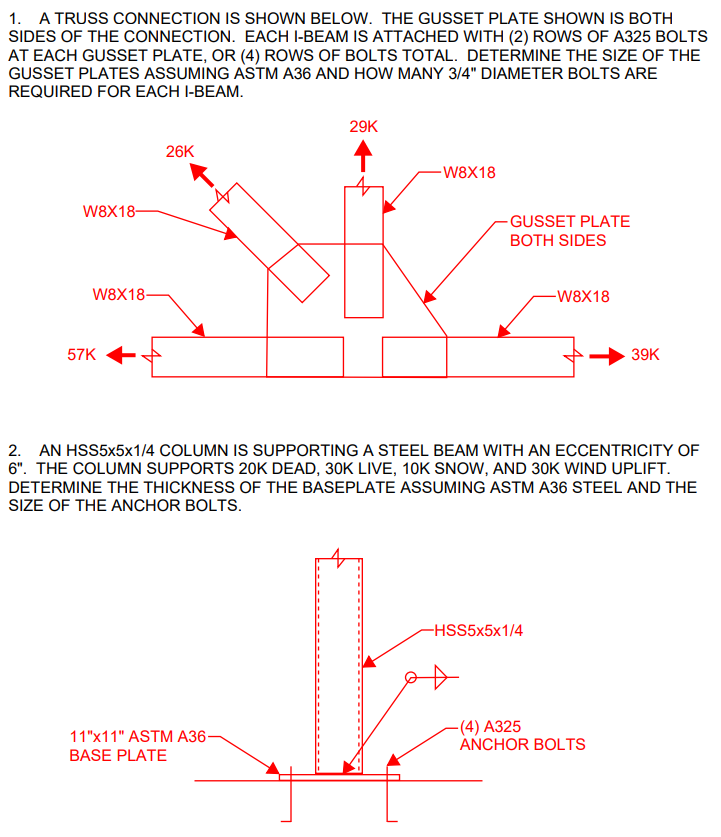 1. A TRUSS CONNECTION IS SHOWN BELOW. THE GUSSET PLATE SHOWN IS BOTH SIDES OF THE CONNECTION. EACH I-BEAM IS ATTACHED WITH (2) ROWS OF A325 BOLTS AT EACH GUSSET PLATE, OR (4) ROWS OF BOLTS TOTAL. DETERMINE THE SIZE OF THE GUSSET PLATES ASSUMING ASTM A36 AND HOW MANY 3/4" DIAMETER BOLTS ARE REQUIRED FOR EACH I-BEAM.

29K

26K

W8X18

W8X18

GUSSET PLATE
BOTH SIDES

W8X18

W8X18

57K

39K

2. AN HSS5x5x1/4 COLUMN IS SUPPORTING A STEEL BEAM WITH AN ECCENTRICITY OF 6". THE COLUMN SUPPORTS 20K DEAD, 30K LIVE, 10K SNOW, AND 30K WIND UPLIFT. DETERMINE THE THICKNESS OF THE BASEPLATE ASSUMING ASTM A36 STEEL AND THE SIZE OF THE ANCHOR BOLTS.

HSS5x5x1/4

11"x11" ASTM A36
BASE PLATE

(4) A325
ANCHOR BOLTS